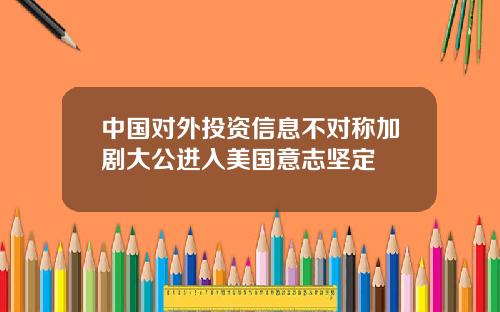 中国对外投资信息不对称加剧大公进入美国意志坚定